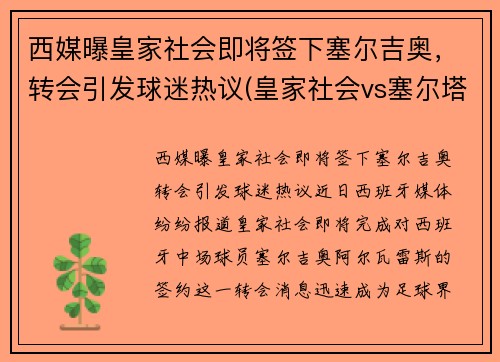 西媒曝皇家社会即将签下塞尔吉奥，转会引发球迷热议(皇家社会vs塞尔塔

西媒曝皇家社会即将签下塞尔吉奥转会引发球迷热议近日西班牙媒体纷纷报道皇家社会即将完成对西班牙中场球员塞尔吉奥阿尔瓦雷斯的签约这一转会消息迅速成为足球界